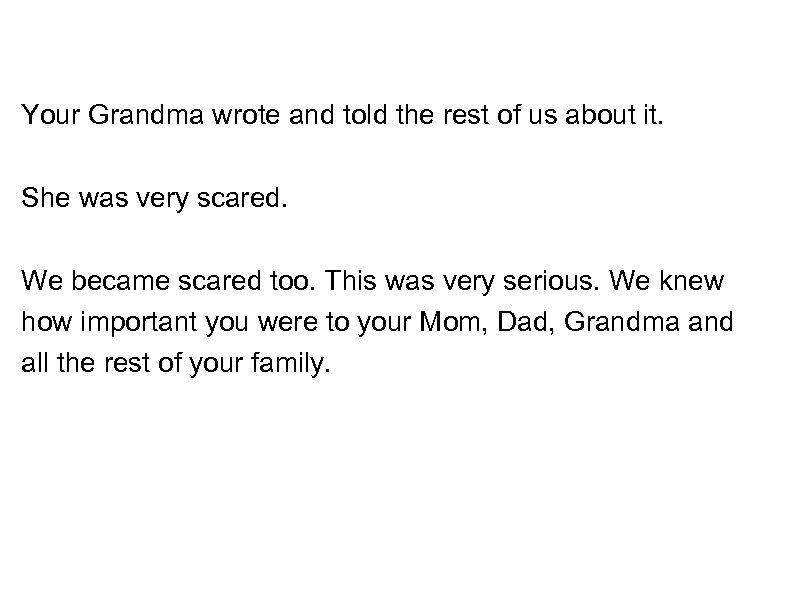 Your Grandma wrote and told the rest of us about it.

She was very scared.

We became scared too. This was very serious. We knew how important you were to your Mom, Dad, Grandma and all the rest of your family.